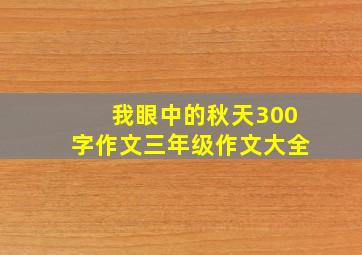 我眼中的秋天300字作文三年级作文大全